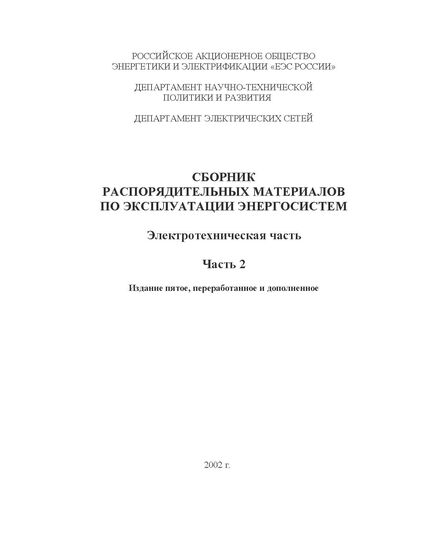 РОССИЙСКОЕ АКЦИОНЕРНОЕ ОБЩЕСТВО ЭНЕРГЕТИКИ И ЭЛЕКТРИФИКАЦИИ «ЕЭС РОССИИ»

ДЕПАРТАМЕНТ НАУЧНО-ТЕХНИЧЕСКОЙ ПОЛИТИКИ И РАЗВИТИЯ

ДЕПАРТАМЕНТ ЭЛЕКТРИЧЕСКИХ СЕТЕЙ

СБОРНИК РАСПОРЯДИТЕЛЬНЫХ МАТЕРИАЛОВ ПО ЭКСПЛУАТАЦИИ ЭНЕРГОСИСТЕМ

Электротехническая часть

Часть 2

Издание пятое, переработанное и дополненное

2002 г.